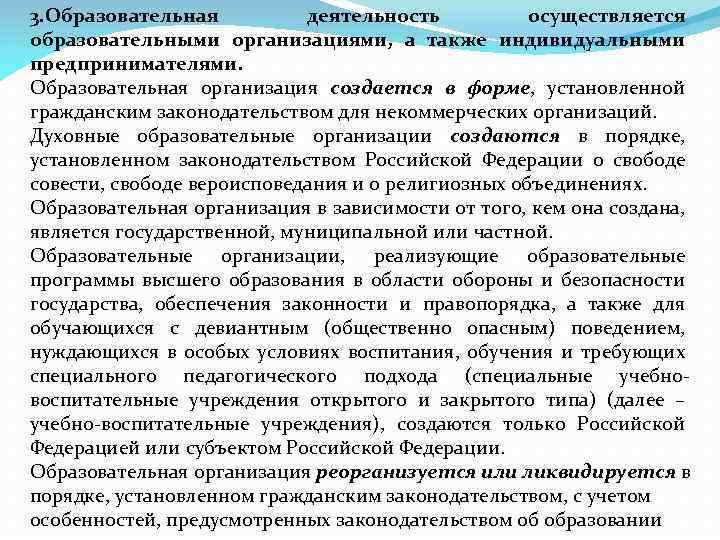 3.Образовательная деятельность осуществляется образовательными организациями, а также индивидуальными предпринимателями.

Образовательная организация создается в форме, установленной гражданским законодательством для некоммерческих организаций.

Духовные образовательные организации создаются в порядке, установленном законодательством Российской Федерации о свободе совести, свободе вероисповедания и о религиозных объединениях.

Образовательная организация в зависимости от того, кем она создана, является государственной, муниципальной или частной.

Образовательные организации, реализующие образовательные программы высшего образования в области обороны и безопасности государства, обеспечения законности и правопорядка, а также для обучающихся с девиантным (общественно опасным) поведением, нуждающихся в особых условиях воспитания, обучения и требующих специального педагогического подхода (специальные учебно-воспитательные учреждения открытого и закрытого типа) (далее – учебно-воспитательные учреждения), создаются только Российской Федерацией или субъектом Российской Федерации.

Образовательная организация реорганизуется или ликвидируется в порядке, установленном гражданским законодательством, с учетом особенностей, предусмотренных законодательством об образовании